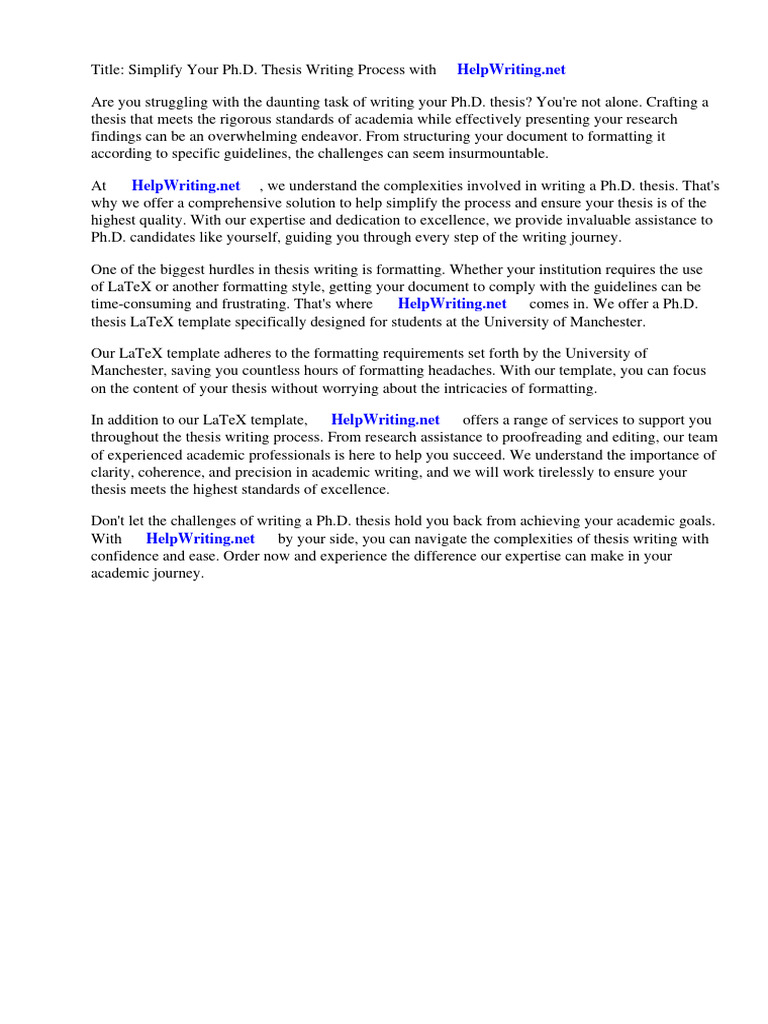 Title: Simplify Your Ph.D. Thesis Writing Process with HelpWriting.net

Are you struggling with the daunting task of writing your Ph.D. thesis? You're not alone. Crafting a thesis that meets the rigorous standards of academia while effectively presenting your research findings can be an overwhelming endeavor. From structuring your document to formatting it according to specific guidelines, the challenges can seem insurmountable.

At HelpWriting.net , we understand the complexities involved in writing a Ph.D. thesis. That's why we offer a comprehensive solution to help simplify the process and ensure your thesis is of the highest quality. With our expertise and dedication to excellence, we provide invaluable assistance to Ph.D. candidates like yourself, guiding you through every step of the writing journey.

One of the biggest hurdles in thesis writing is formatting. Whether your institution requires the use of LaTeX or another formatting style, getting your document to comply with the guidelines can be time-consuming and frustrating. That's where HelpWriting.net comes in. We offer a Ph.D. thesis LaTeX template specifically designed for students at the University of Manchester.

Our LaTeX template adheres to the formatting requirements set forth by the University of Manchester, saving you countless hours of formatting headaches. With our template, you can focus on the content of your thesis without worrying about the intricacies of formatting.

In addition to our LaTeX template, HelpWriting.net offers a range of services to support you throughout the thesis writing process. From research assistance to proofreading and editing, our team of experienced academic professionals is here to help you succeed. We understand the importance of clarity, coherence, and precision in academic writing, and we will work tirelessly to ensure your thesis meets the highest standards of excellence.

Don't let the challenges of writing a Ph.D. thesis hold you back from achieving your academic goals. With HelpWriting.net by your side, you can navigate the complexities of thesis writing with confidence and ease. Order now and experience the difference our expertise can make in your academic journey.